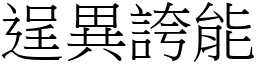 逞異誇能